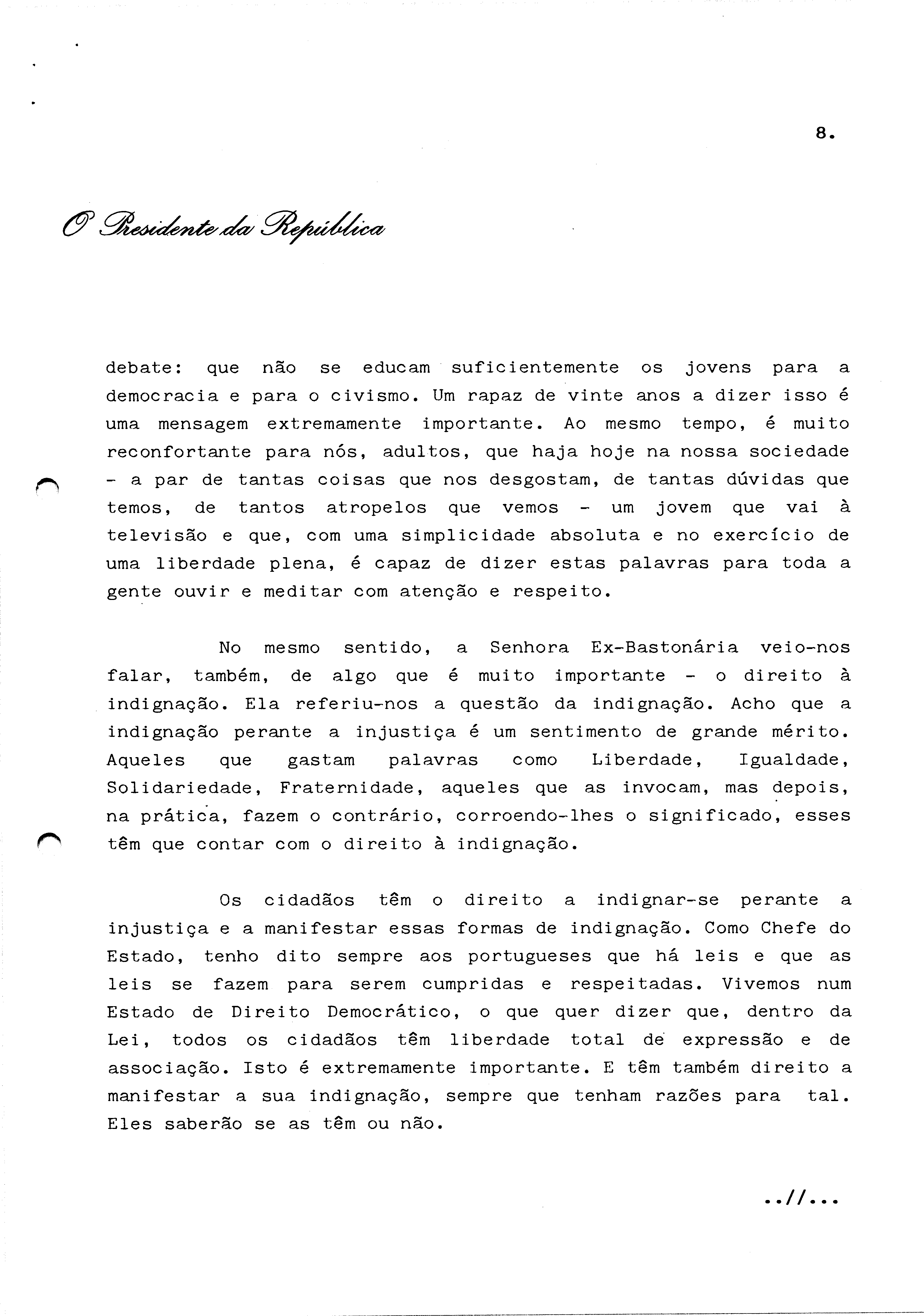 8.

O Presidente da República

debate: que não se educam suficientemente os jovens para a democracia e para o civismo. Um rapaz de vinte anos a dizer isso é uma mensagem extremamente importante. Ao mesmo tempo, é muito reconfortante para nós, adultos, que haja hoje na nossa sociedade - a par de tantas coisas que nos desgostam, de tantas dúvidas que temos, de tantos atropelos que vemos - um jovem que vai à televisão e que, com uma simplicidade absoluta e no exercício de uma liberdade plena, é capaz de dizer estas palavras para toda a gente ouvir e meditar com atenção e respeito.

No mesmo sentido, a Senhora Ex-Bastonária veio-nos falar, também, de algo que é muito importante - o direito à indignação. Ela referiu-nos a questão da indignação. Acho que a indignação perante a injustiça é um sentimento de grande mérito. Aqueles que gastam palavras como Liberdade, Igualdade, Solidariedade, Fraternidade, aqueles que as invocam, mas depois, na prática, fazem o contrário, corroendo-lhes o significado, esses têm que contar com o direito à indignação.

Os cidadãos têm o direito a indignar-se perante a injustiça e a manifestar essas formas de indignação. Como Chefe do Estado, tenho dito sempre aos portugueses que há leis e que as leis se fazem para serem cumpridas e respeitadas. Vivemos num Estado de Direito Democrático, o que quer dizer que, dentro da Lei, todos os cidadãos têm liberdade total de expressão e de associação. Isto é extremamente importante. E têm também direito a manifestar a sua indignação, sempre que tenham razões para tal. Eles saberão se as têm ou não.

..//...